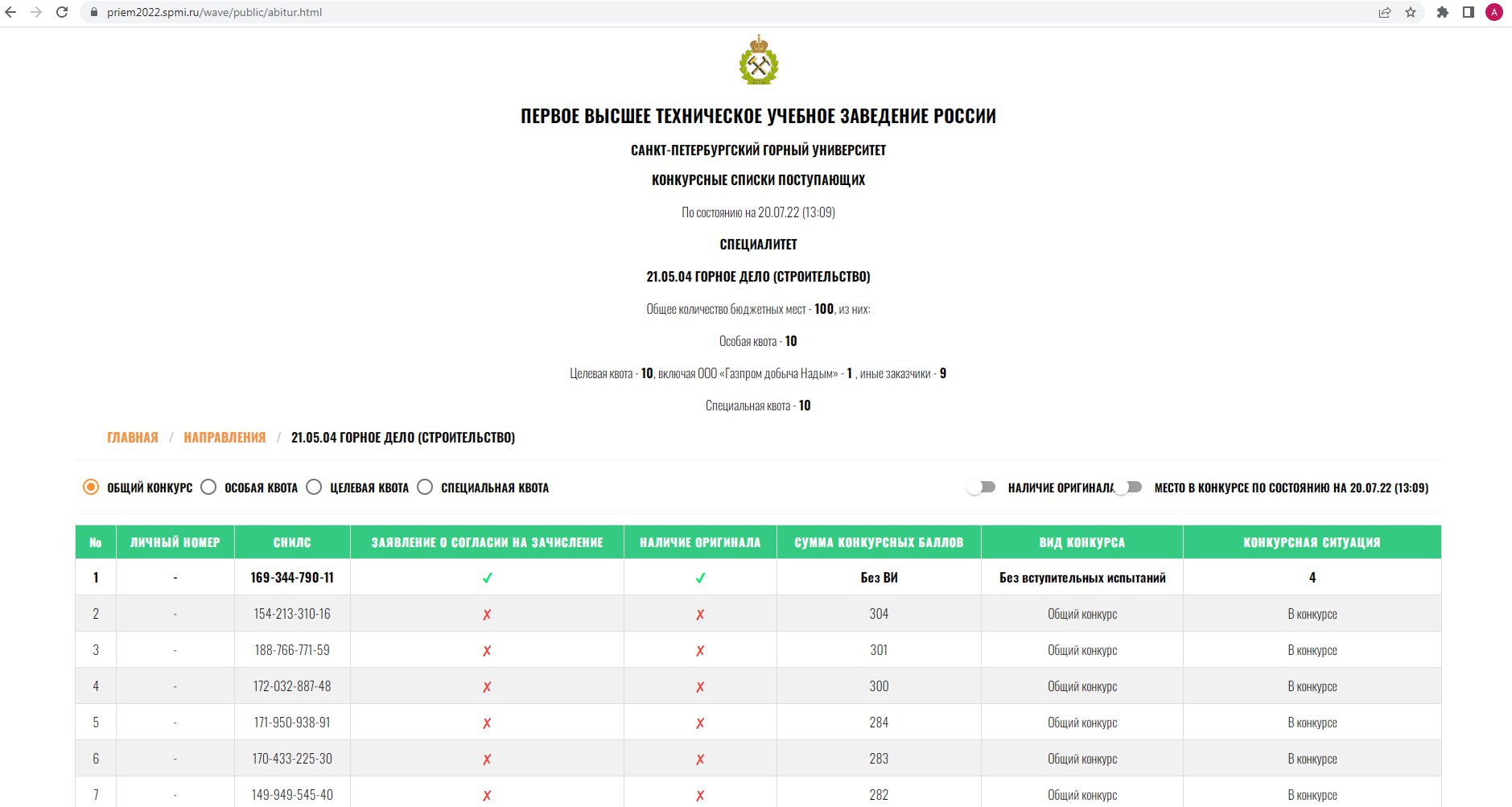 priem2022.spmi.ru/wave/public/abitur.html

A

ПЕРВОЕ ВЫСШЕЕ ТЕХНИЧЕСКОЕ УЧЕБНОЕ ЗАВЕДЕНИЕ РОССИИ

САНКТ-ПЕТЕРБУРГСКИЙ ГОРНЫЙ УНИВЕРСИТЕТ

КОНКУРСНЫЕ СПИСКИ ПОСТУПАЮЩИХ

По состоянию на 20.07.22 (13:09)

СПЕЦИАЛИТЕТ

21.05.04 ГОРНОЕ ДЕЛО (СТРОИТЕЛЬСТВО)

Общее количество бюджетных мест - 100, из них:

Особая квота - 10

Целевая квота - 10, включая ООО «Газпром добыча Надым» - 1 , иные заказчики - 9

Специальная квота - 10

ГЛАВНАЯ / НАПРАВЛЕНИЯ / 21.05.04 ГОРНОЕ ДЕЛО (СТРОИТЕЛЬСТВО)

ОБЩИЙ КОНКУРС ОСОБАЯ КВОТА ЦЕЛЕВАЯ КВОТА СПЕЦИАЛЬНАЯ КВОТА

НАЛИЧИЕ ОРИГИНАЛА МЕСТО В КОНКУРСЕ ПО СОСТОЯНИЮ НА 20.07.22 (13:09)

| № | ЛИЧНЫЙ НОМЕР | СНИЛС | ЗАЯВЛЕНИЕ О СОГЛАСИИ НА ЗАЧИСЛЕНИЕ | НАЛИЧИЕ ОРИГИНАЛА | СУММА КОНКУРСНЫХ БАЛЛОВ | ВИД КОНКУРСА | КОНКУРСНАЯ СИТУАЦИЯ |
|---|---|---|---|---|---|---|---|
| 1 | - | 169-344-790-11 | ✓ | ✓ | Без ВИ | Без вступительных испытаний | 4 |
| 2 | - | 154-213-310-16 | ✗ | ✗ | 304 | Общий конкурс | В конкурсе |
| 3 | - | 188-766-771-59 | ✗ | ✗ | 301 | Общий конкурс | В конкурсе |
| 4 | - | 172-032-887-48 | ✗ | ✗ | 300 | Общий конкурс | В конкурсе |
| 5 | - | 171-950-938-91 | ✗ | ✗ | 284 | Общий конкурс | В конкурсе |
| 6 | - | 170-433-225-30 | ✗ | ✗ | 283 | Общий конкурс | В конкурсе |
| 7 | - | 149-949-545-40 | ✗ | ✗ | 282 | Общий конкурс | В конкурсе |